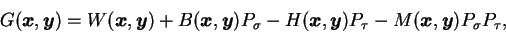 $G(\boldsymbol{x}, \boldsymbol{y}) = W(\boldsymbol{x}, \boldsymbol{y}) + B(\boldsymbol{x}, \boldsymbol{y})P_\sigma - H(\boldsymbol{x}, \boldsymbol{y})P_\tau - M(\boldsymbol{x}, \boldsymbol{y})P_\sigma P_\tau,$